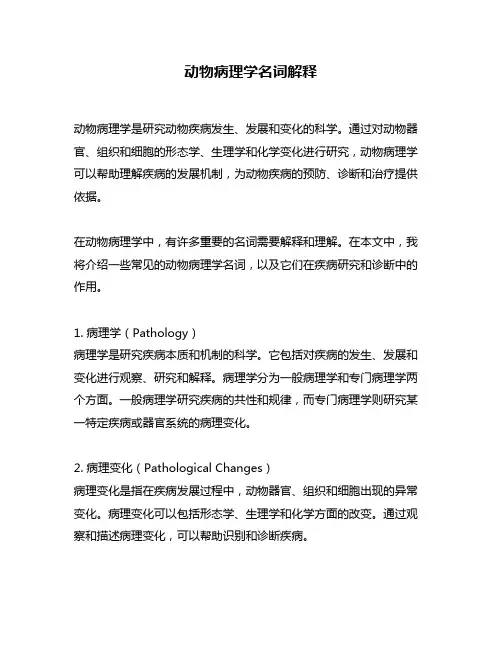 动物病理学名词解释

动物病理学是研究动物疾病发生、发展和变化的科学。通过对动物器官、组织和细胞的形态学、生理学和化学变化进行研究，动物病理学可以帮助理解疾病的发展机制，为动物疾病的预防、诊断和治疗提供依据。

在动物病理学中，有许多重要的名词需要解释和理解。在本文中，我将介绍一些常见的动物病理学名词，以及它们在疾病研究和诊断中的作用。

1. 病理学（Pathology）
病理学是研究疾病本质和机制的科学。它包括对疾病的发生、发展和变化进行观察、研究和解释。病理学分为一般病理学和专门病理学两个方面。一般病理学研究疾病的共性和规律，而专门病理学则研究某一特定疾病或器官系统的病理变化。

2. 病理变化（Pathological Changes）
病理变化是指在疾病发展过程中，动物器官、组织和细胞出现的异常变化。病理变化可以包括形态学、生理学和化学方面的改变。通过观察和描述病理变化，可以帮助识别和诊断疾病。